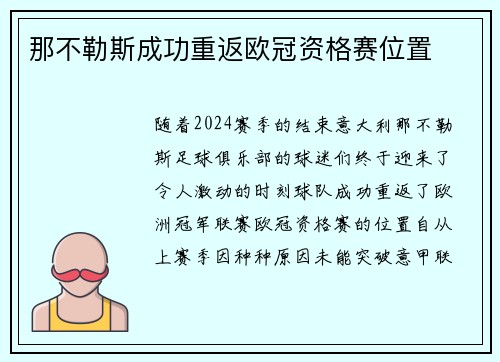 那不勒斯成功重返欧冠资格赛位置

随着2024赛季的结束意大利那不勒斯足球俱乐部的球迷们终于迎来了令人激动的时刻球队成功重返了欧洲冠军联赛欧冠资格赛的位置自从上赛季因种种原因未能突破意甲联